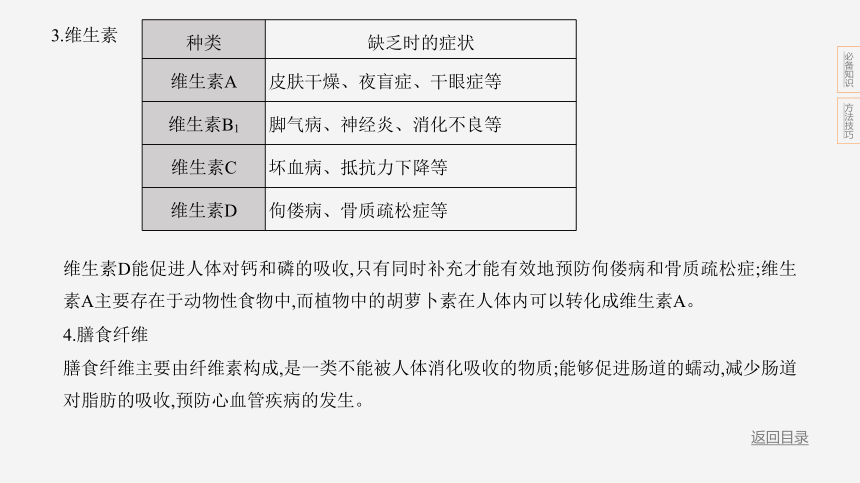 3.维生素

| 种类 | 缺乏时的症状 |
|---|---|
| 维生素A | 皮肤干燥、夜盲症、干眼症等 |
| 维生素$B_1$ | 脚气病、神经炎、消化不良等 |
| 维生素C | 坏血病、抵抗力下降等 |
| 维生素D | 佝偻病、骨质疏松症等 |

维生素D能促进人体对钙和磷的吸收,只有同时补充才能有效地预防佝偻病和骨质疏松症;维生素A主要存在于动物性食物中,而植物中的胡萝卜素在人体内可以转化成维生素A。

4.膳食纤维

膳食纤维主要由纤维素构成,是一类不能被人体消化吸收的物质;能够促进肠道的蠕动,减少肠道对脂肪的吸收,预防心血管疾病的发生。

返回目录

必备知识

方法技巧